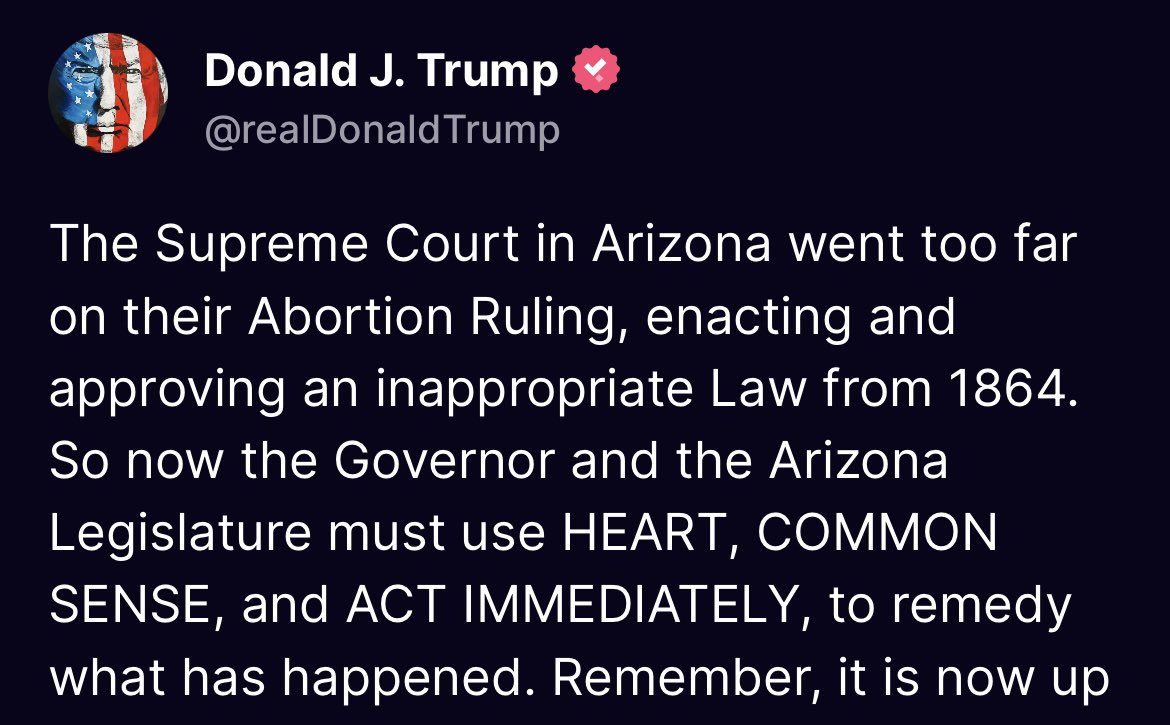 Donald J. Trump
@realDonaldTrump

The Supreme Court in Arizona went too far on their Abortion Ruling, enacting and approving an inappropriate Law from 1864. So now the Governor and the Arizona Legislature must use HEART, COMMON SENSE, and ACT IMMEDIATELY, to remedy what has happened. Remember, it is now up